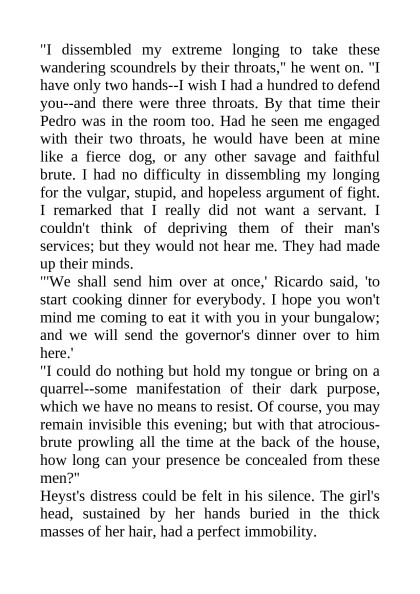 "I dissembled my extreme longing to take these wandering scoundrels by their throats," he went on. "I have only two hands--I wish I had a hundred to defend you--and there were three throats. By that time their Pedro was in the room too. Had he seen me engaged with their two throats, he would have been at mine like a fierce dog, or any other savage and faithful brute. I had no difficulty in dissembling my longing for the vulgar, stupid, and hopeless argument of fight. I remarked that I really did not want a servant. I couldn't think of depriving them of their man's services; but they would not hear me. They had made up their minds.
"'We shall send him over at once,' Ricardo said, 'to start cooking dinner for everybody. I hope you won't mind me coming to eat it with you in your bungalow; and we will send the governor's dinner over to him here.'
"I could do nothing but hold my tongue or bring on a quarrel--some manifestation of their dark purpose, which we have no means to resist. Of course, you may remain invisible this evening; but with that atrocious-brute prowling all the time at the back of the house, how long can your presence be concealed from these men?"
Heyst's distress could be felt in his silence. The girl's head, sustained by her hands buried in the thick masses of her hair, had a perfect immobility.